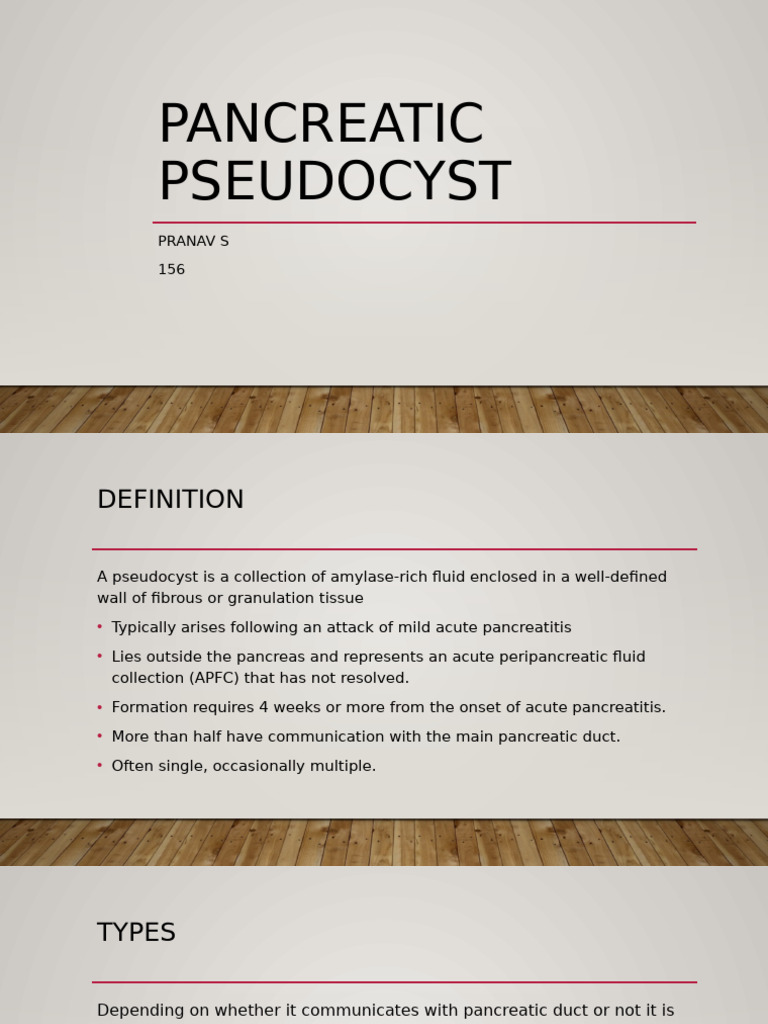 PANCREATIC PSEUDOCYST

PRANAV S

156

DEFINITION

A pseudocyst is a collection of amylase-rich fluid enclosed in a well-defined wall of fibrous or granulation tissue

• Typically arises following an attack of mild acute pancreatitis
• Lies outside the pancreas and represents an acute peripancreatic fluid collection (APFC) that has not resolved.
• Formation requires 4 weeks or more from the onset of acute pancreatitis.
• More than half have communication with the main pancreatic duct.
• Often single, occasionally multiple.

TYPES

Depending on whether it communicates with pancreatic duct or not it is